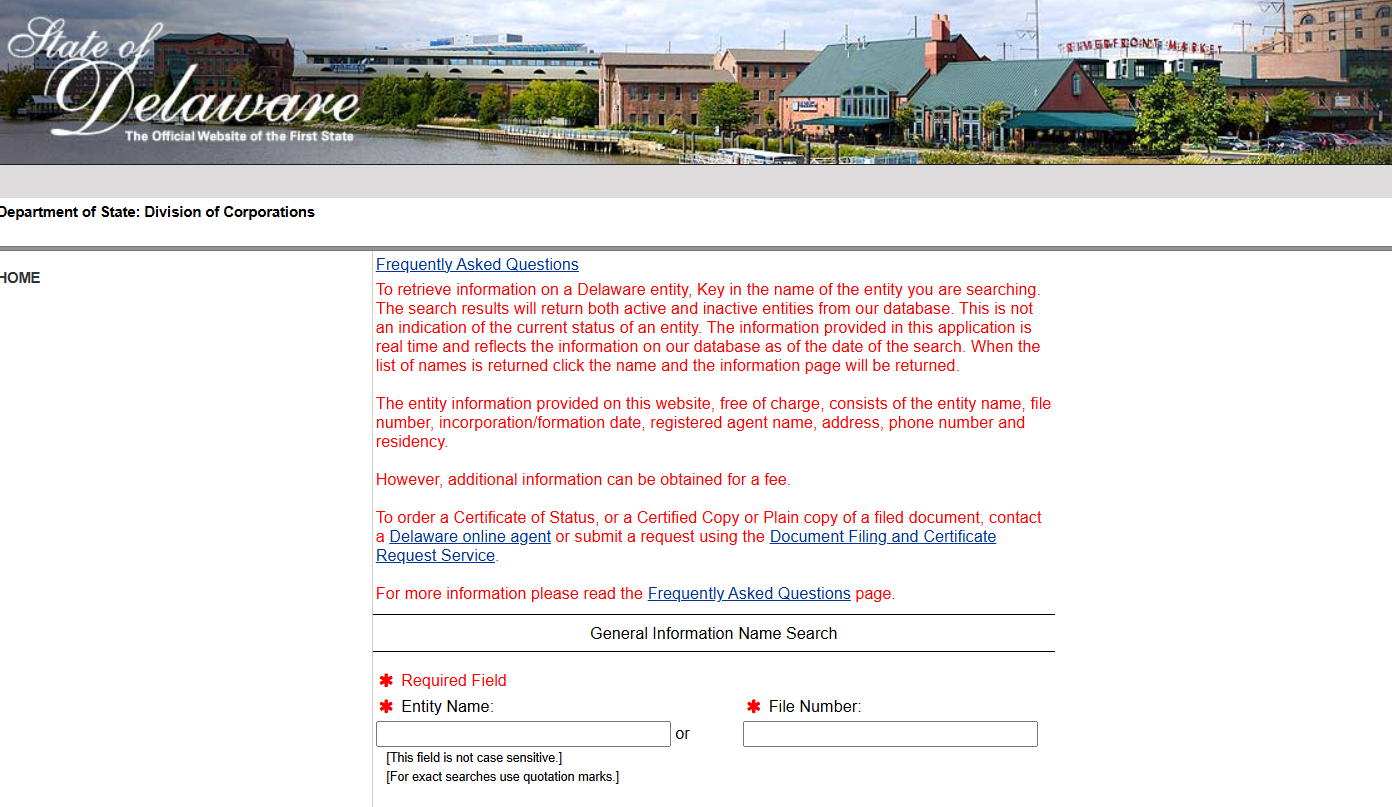 State of Delaware
The Official Website of the First State

RIVERFRONT MARKET

Department of State: Division of Corporations

HOME

Frequently Asked Questions

To retrieve information on a Delaware entity, Key in the name of the entity you are searching. The search results will return both active and inactive entities from our database. This is not an indication of the current status of an entity. The information provided in this application is real time and reflects the information on our database as of the date of the search. When the list of names is returned click the name and the information page will be returned.

The entity information provided on this website, free of charge, consists of the entity name, file number, incorporation/formation date, registered agent name, address, phone number and residency.

However, additional information can be obtained for a fee.

To order a Certificate of Status, or a Certified Copy or Plain copy of a filed document, contact a Delaware online agent or submit a request using the Document Filing and Certificate Request Service.

For more information please read the Frequently Asked Questions page.

General Information Name Search

✱ Required Field

✱ Entity Name:

or

✱ File Number:

[This field is not case sensitive.]
[For exact searches use quotation marks.]